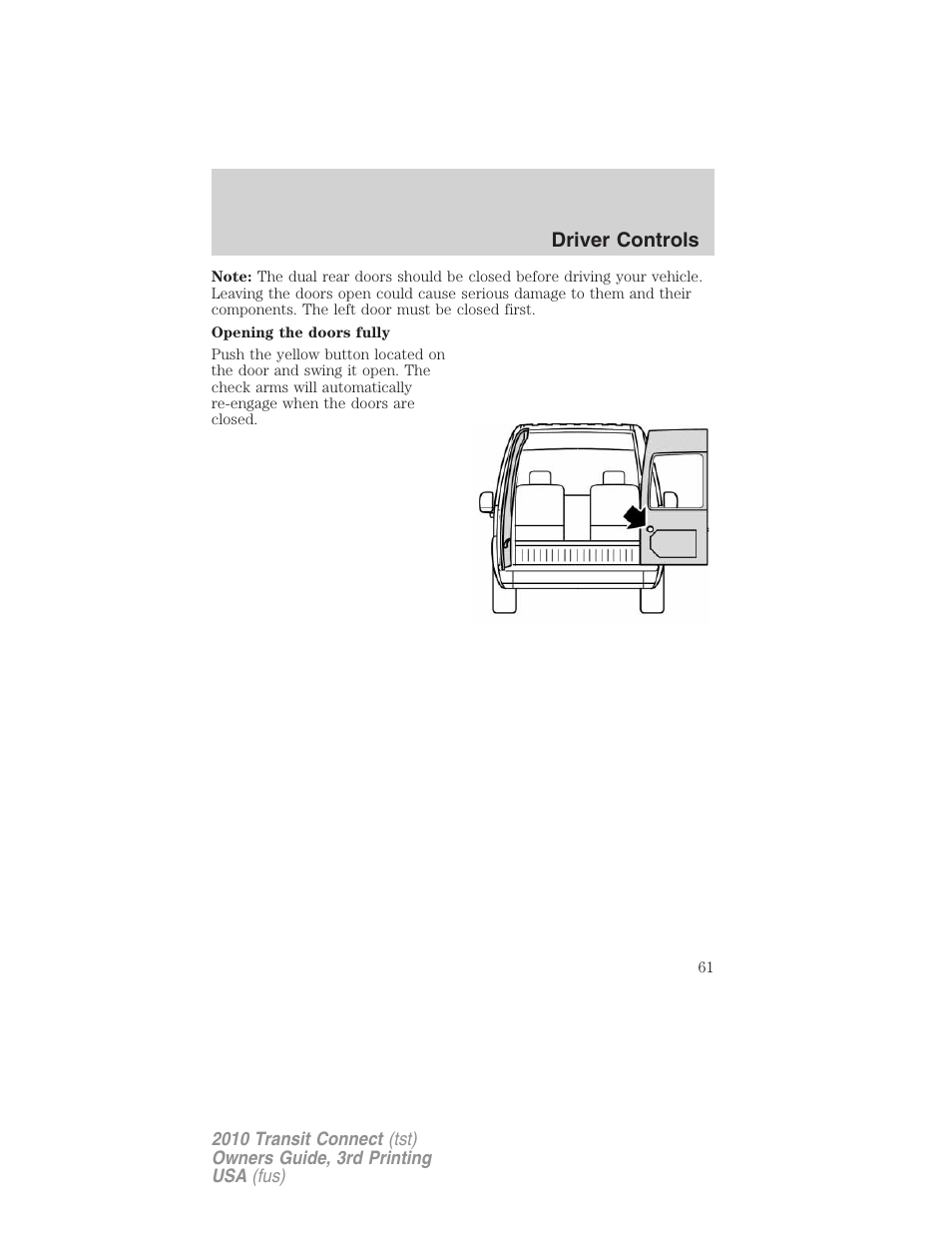 Driver Controls

Note: The dual rear doors should be closed before driving your vehicle. Leaving the doors open could cause serious damage to them and their components. The left door must be closed first.

Opening the doors fully

Push the yellow button located on the door and swing it open. The check arms will automatically re-engage when the doors are closed.

61

2010 Transit Connect (tst)
Owners Guide, 3rd Printing
USA (fus)